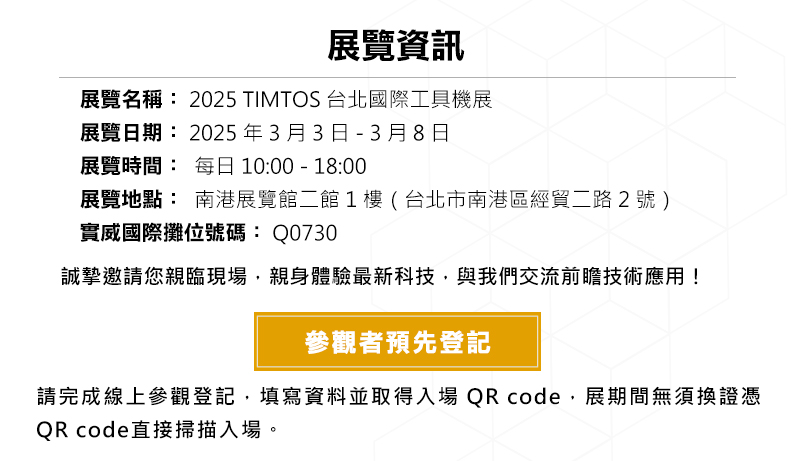 展覽資訊

展覽名稱： 2025 TIMTOS 台北國際工具機展
展覽日期： 2025 年 3 月 3 日 - 3 月 8 日
展覽時間： 每日 10:00 - 18:00
展覽地點： 南港展覽館二館 1 樓（台北市南港區經貿二路 2 號）
實威國際攤位號碼： Q0730

誠摯邀請您親臨現場，親身體驗最新科技，與我們交流前瞻技術應用！

參觀者預先登記

請完成線上參觀登記，填寫資料並取得入場 QR code，展期間無須換證憑 QR code直接掃描入場。